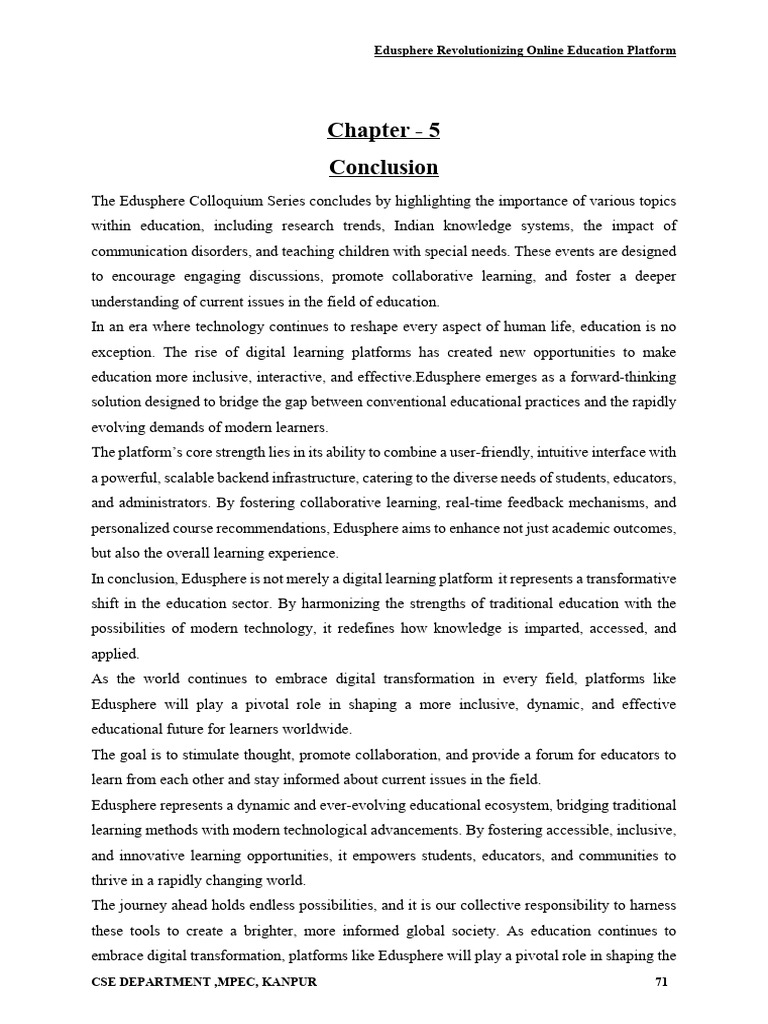 Edusphere Revolutionizing Online Education Platform

Chapter - 5

Conclusion

The Edusphere Colloquium Series concludes by highlighting the importance of various topics within education, including research trends, Indian knowledge systems, the impact of communication disorders, and teaching children with special needs. These events are designed to encourage engaging discussions, promote collaborative learning, and foster a deeper understanding of current issues in the field of education.

In an era where technology continues to reshape every aspect of human life, education is no exception. The rise of digital learning platforms has created new opportunities to make education more inclusive, interactive, and effective.Edusphere emerges as a forward-thinking solution designed to bridge the gap between conventional educational practices and the rapidly evolving demands of modern learners.

The platform's core strength lies in its ability to combine a user-friendly, intuitive interface with a powerful, scalable backend infrastructure, catering to the diverse needs of students, educators, and administrators. By fostering collaborative learning, real-time feedback mechanisms, and personalized course recommendations, Edusphere aims to enhance not just academic outcomes, but also the overall learning experience.

In conclusion, Edusphere is not merely a digital learning platform it represents a transformative shift in the education sector. By harmonizing the strengths of traditional education with the possibilities of modern technology, it redefines how knowledge is imparted, accessed, and applied.

As the world continues to embrace digital transformation in every field, platforms like Edusphere will play a pivotal role in shaping a more inclusive, dynamic, and effective educational future for learners worldwide.

The goal is to stimulate thought, promote collaboration, and provide a forum for educators to learn from each other and stay informed about current issues in the field.

Edusphere represents a dynamic and ever-evolving educational ecosystem, bridging traditional learning methods with modern technological advancements. By fostering accessible, inclusive, and innovative learning opportunities, it empowers students, educators, and communities to thrive in a rapidly changing world.

The journey ahead holds endless possibilities, and it is our collective responsibility to harness these tools to create a brighter, more informed global society. As education continues to embrace digital transformation, platforms like Edusphere will play a pivotal role in shaping the

CSE DEPARTMENT ,MPEC, KANPUR 71